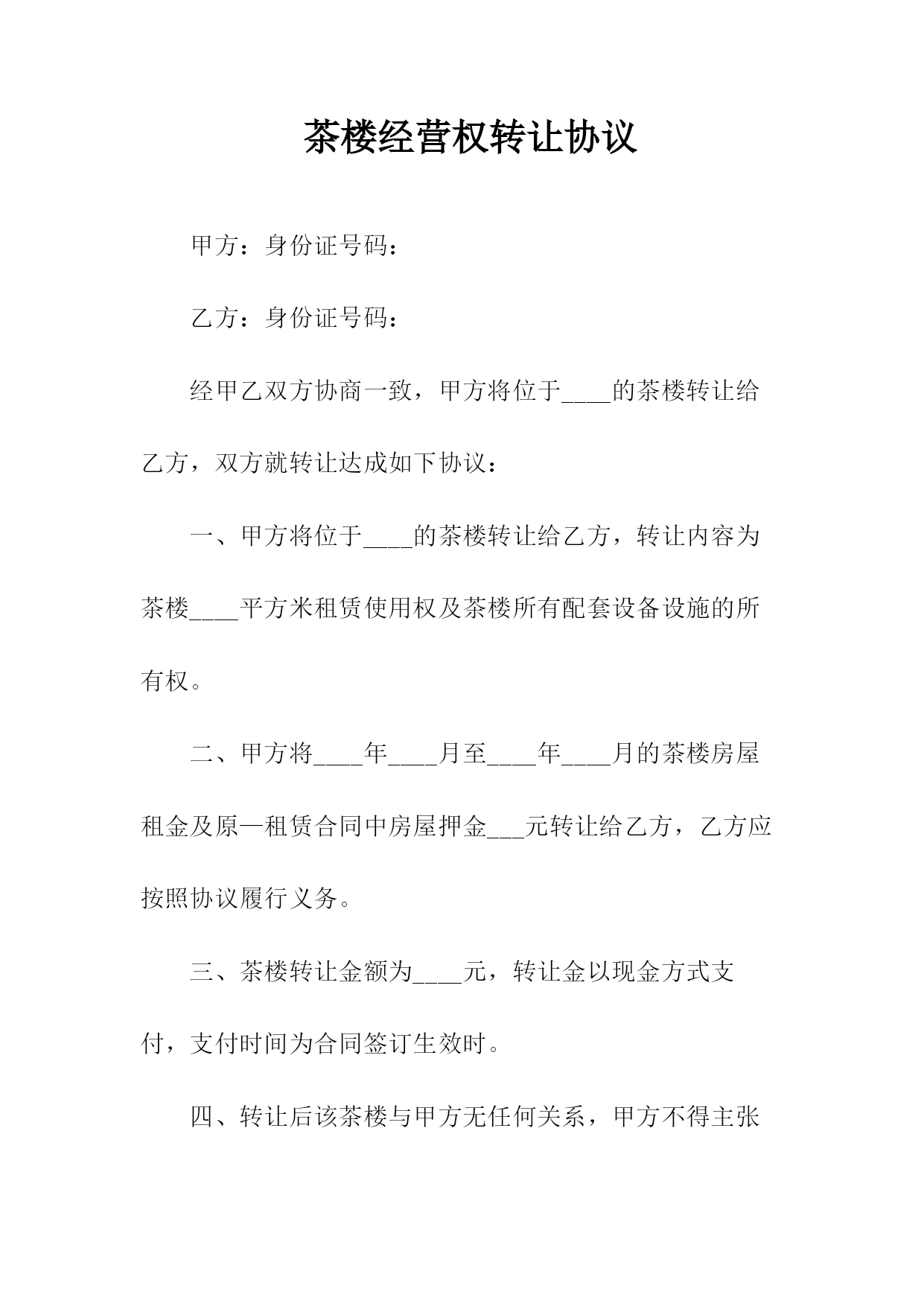 茶楼经营权转让协议

甲方：身份证号码：

乙方：身份证号码：

经甲乙双方协商一致，甲方将位于____的茶楼转让给乙方，双方就转让达成如下协议：

一、甲方将位于____的茶楼转让给乙方，转让内容为茶楼____平方米租赁使用权及茶楼所有配套设备设施的所有权。

二、甲方将____年____月至____年____月的茶楼房屋租金及原—租赁合同中房屋押金___元转让给乙方，乙方应按照协议履行义务。

三、茶楼转让金额为____元，转让金以现金方式支付，支付时间为合同签订生效时。

四、转让后该茶楼与甲方无任何关系，甲方不得主张